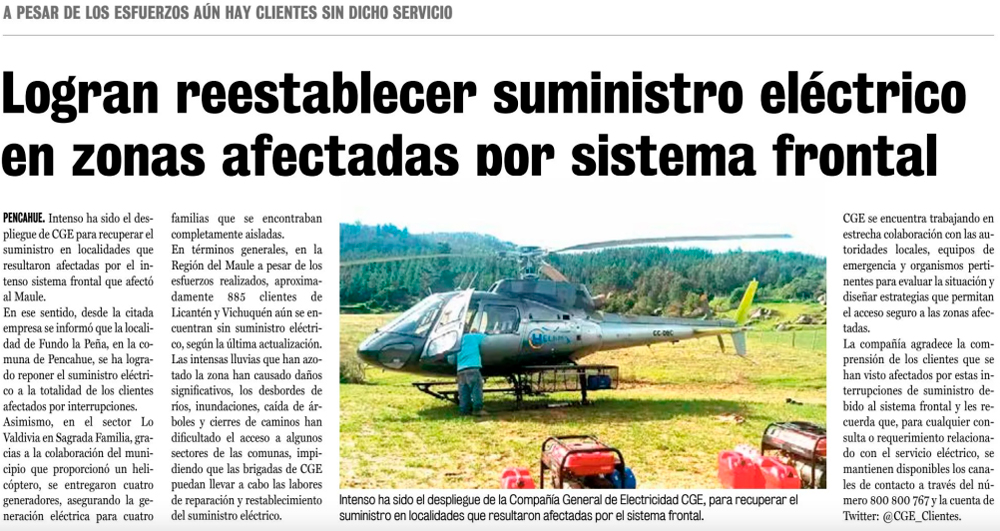 A PESAR DE LOS ESFUERZOS AÚN HAY CLIENTES SIN DICHO SERVICIO

Logran reestablecer suministro eléctrico en zonas afectadas por sistema frontal

PENCAHUE. Intenso ha sido el despliegue de CGE para recuperar el suministro en localidades que resultaron afectadas por el intenso sistema frontal que afectó al Maule.

En ese sentido, desde la citada empresa se informó que la localidad de Fundo la Peña, en la comuna de Pencahue, se ha logrado reponer el suministro eléctrico a la totalidad de los clientes afectados por interrupciones.

Asimismo, en el sector Lo Valdivia en Sagrada Familia, gracias a la colaboración del municipio que proporcionó un helicóptero, se entregaron cuatro generadores, asegurando la generación eléctrica para cuatro familias que se encontraban completamente aisladas.

En términos generales, en la Región del Maule a pesar de los esfuerzos realizados, aproximadamente 885 clientes de Licantén y Vichuquén aún se encuentran sin suministro eléctrico, según la última actualización.

Las intensas lluvias que han azotado la zona han causado daños significativos, los desbordes de ríos, inundaciones, caída de árboles y cierres de caminos han dificultado el acceso a algunos sectores de las comunas, impidiendo que las brigadas de CGE puedan llevar a cabo las labores de reparación y restablecimiento del suministro eléctrico.

Intenso ha sido el despliegue de la Compañía General de Electricidad CGE, para recuperar el suministro en localidades que resultaron afectadas por el sistema frontal.

CGE se encuentra trabajando en estrecha colaboración con las autoridades locales, equipos de emergencia y organismos pertinentes para evaluar la situación y diseñar estrategias que permitan el acceso seguro a las zonas afectadas.

La compañía agradece la comprensión de los clientes que se han visto afectados por estas interrupciones de suministro debido al sistema frontal y les recuerda que, para cualquier consulta o requerimiento relacionado con el servicio eléctrico, se mantienen disponibles los canales de contacto a través del número 800 800 767 y la cuenta de Twitter: @CGE_Clientes.